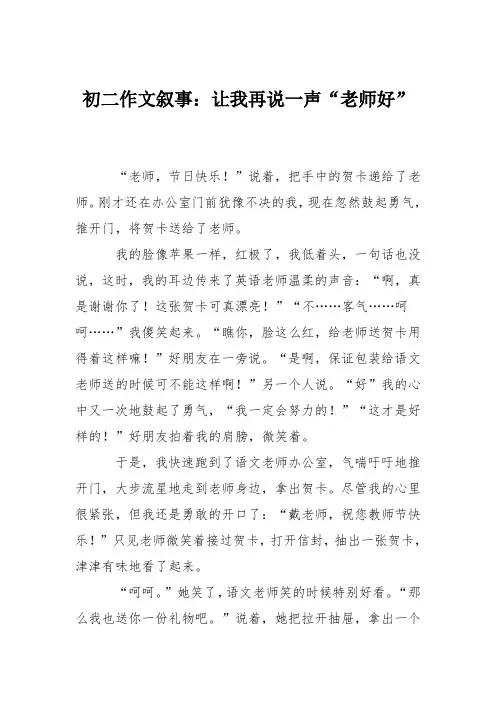 初二作文叙事：让我再说一声“老师好”

“老师，节日快乐！”说着，把手中的贺卡递给了老师。刚才还在办公室门前犹豫不决的我，现在忽然鼓起勇气，推开门，将贺卡送给了老师。

我的脸像苹果一样，红极了，我低着头，一句话也没说，这时，我的耳边传来了英语老师温柔的声音：“啊，真是谢谢你了！这张贺卡可真漂亮！”“不……客气……呵呵……”我傻笑起来。“瞧你，脸这么红，给老师送贺卡用得着这样嘛！”好朋友在一旁说。“是啊，保证包装给语文老师送的时候可不能这样啊！”另一个人说。“好”我的心中又一次地鼓起了勇气，“我一定会努力的！”“这才是好样的！”好朋友拍着我的肩膀，微笑着。

于是，我快速跑到了语文老师办公室，气喘吁吁地推开门，大步流星地走到老师身边，拿出贺卡。尽管我的心里很紧张，但我还是勇敢的开口了：“戴老师，祝您教师节快乐！”只见老师微笑着接过贺卡，打开信封，抽出一张贺卡，津津有味地看了起来。

“呵呵。”她笑了，语文老师笑的时候特别好看。“那么我也送你一份礼物吧。”说着，她把拉开抽屉，拿出一个